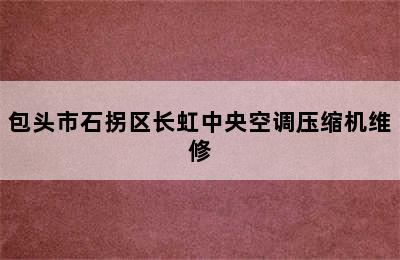 包头市石拐区长虹中央空调压缩机维修